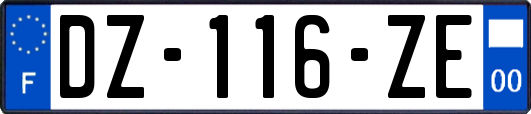 F
DZ-116-ZE
00